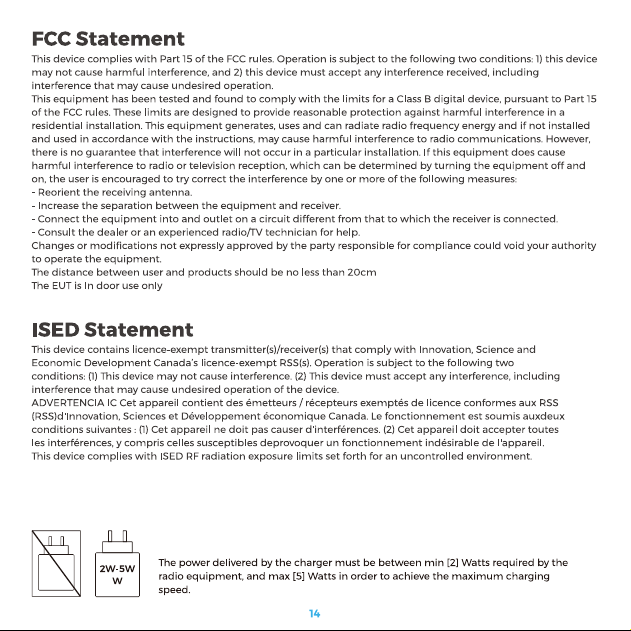 FCC Statement

This device complies with Part 15 of the FCC rules. Operation is subject to the following two conditions: 1) this device may not cause harmful interference, and 2) this device must accept any interference received, including interference that may cause undesired operation.

This equipment has been tested and found to comply with the limits for a Class B digital device, pursuant to Part 15 of the FCC rules. These limits are designed to provide reasonable protection against harmful interference in a residential installation. This equipment generates, uses and can radiate radio frequency energy and if not installed and used in accordance with the instructions, may cause harmful interference to radio communications. However, there is no guarantee that interference will not occur in a particular installation. If this equipment does cause harmful interference to radio or television reception, which can be determined by turning the equipment off and on, the user is encouraged to try correct the interference by one or more of the following measures:

- Reorient the receiving antenna.
- Increase the separation between the equipment and receiver.
- Connect the equipment into and outlet on a circuit different from that to which the receiver is connected.
- Consult the dealer or an experienced radio/TV technician for help.

Changes or modifications not expressly approved by the party responsible for compliance could void your authority to operate the equipment.

The distance between user and products should be no less than 20cm

The EUT is In door use only

ISED Statement

This device contains licence-exempt transmitter(s)/receiver(s) that comply with Innovation, Science and Economic Development Canada's licence-exempt RSS(s). Operation is subject to the following two conditions: (1) This device may not cause interference. (2) This device must accept any interference, including interference that may cause undesired operation of the device.

ADVERTENCIA IC Cet appareil contient des émetteurs / récepteurs exemptés de licence conformes aux RSS (RSS)d'Innovation, Sciences et Développement économique Canada. Le fonctionnement est soumis auxdeux conditions suivantes : (1) Cet appareil ne doit pas causer d'interférences. (2) Cet appareil doit accepter toutes les interférences, y compris celles susceptibles deprovoquer un fonctionnement indésirable de l'appareil.

This device complies with ISED RF radiation exposure limits set forth for an uncontrolled environment.

2W-5W
W

The power delivered by the charger must be between min [2] Watts required by the radio equipment, and max [5] Watts in order to achieve the maximum charging speed.

14